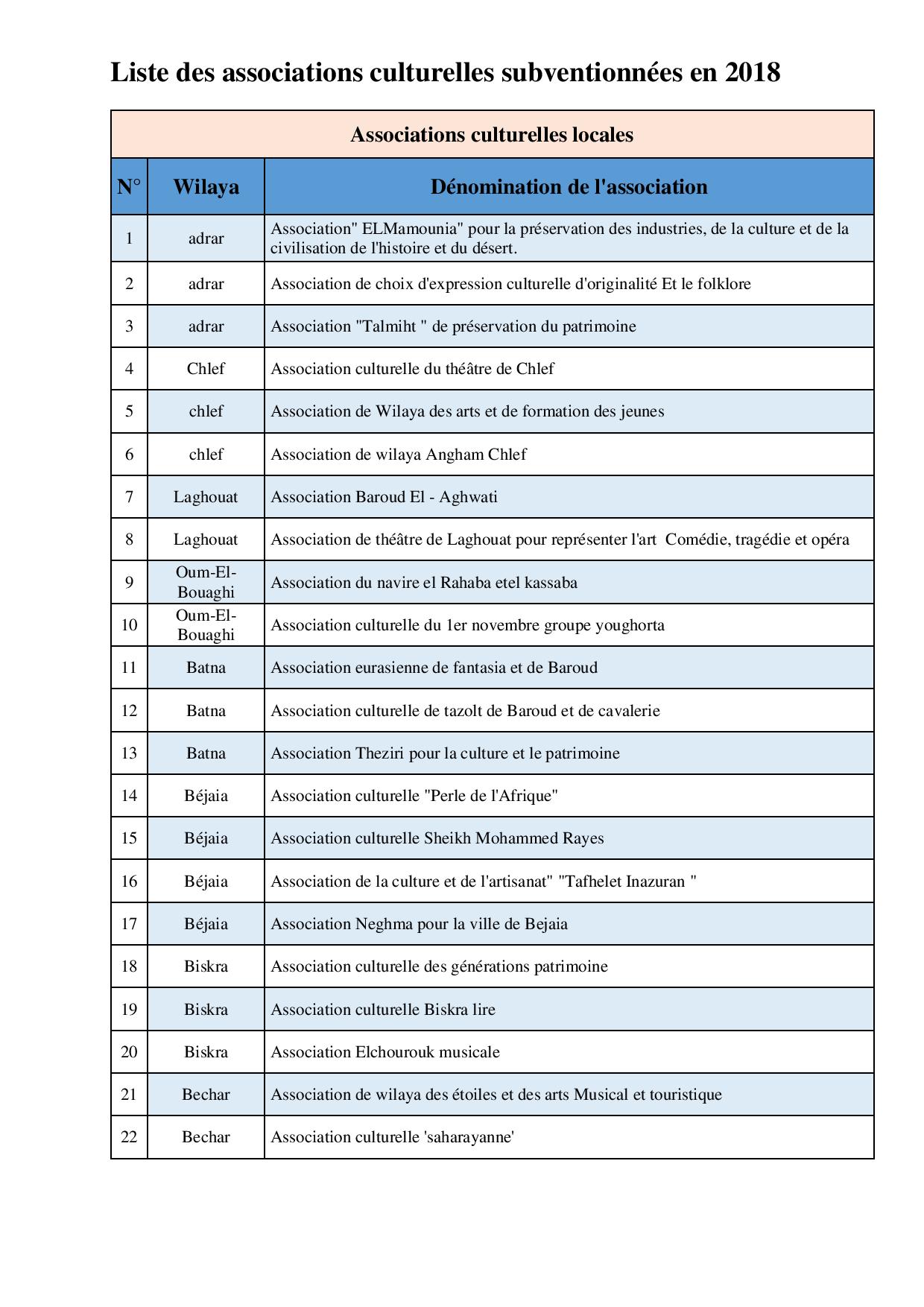 Liste des associations culturelles subventionnées en 2018

Associations culturelles locales

| N° | Wilaya | Dénomination de l'association |
|---|---|---|
| 1 | adrar | Association" ELMamounia" pour la préservation des industries, de la culture et de la civilisation de l'histoire et du désert. |
| 2 | adrar | Association de choix d'expression culturelle d'originalité Et le folklore |
| 3 | adrar | Association "Talmiht " de préservation du patrimoine |
| 4 | Chlef | Association culturelle du théâtre de Chlef |
| 5 | chlef | Association de Wilaya des arts et de formation des jeunes |
| 6 | chlef | Association de wilaya Angham Chlef |
| 7 | Laghouat | Association Baroud El - Aghwati |
| 8 | Laghouat | Association de théâtre de Laghouat pour représenter l'art Comédie, tragédie et opéra |
| 9 | Oum-El-Bouaghi | Association du navire el Rahaba etel kassaba |
| 10 | Oum-El-Bouaghi | Association culturelle du 1er novembre groupe youghorta |
| 11 | Batna | Association eurasienne de fantasia et de Baroud |
| 12 | Batna | Association culturelle de tazolt de Baroud et de cavalerie |
| 13 | Batna | Association Theziri pour la culture et le patrimoine |
| 14 | Béjaia | Association culturelle "Perle de l'Afrique" |
| 15 | Béjaia | Association culturelle Sheikh Mohammed Rayes |
| 16 | Béjaia | Association de la culture et de l'artisanat" "Tafhelet Inazuran " |
| 17 | Béjaia | Association Neghma pour la ville de Bejaia |
| 18 | Biskra | Association culturelle des générations patrimoine |
| 19 | Biskra | Association culturelle Biskra lire |
| 20 | Biskra | Association Elchourouk musicale |
| 21 | Bechar | Association de wilaya des étoiles et des arts Musical et touristique |
| 22 | Bechar | Association culturelle 'saharayanne' |